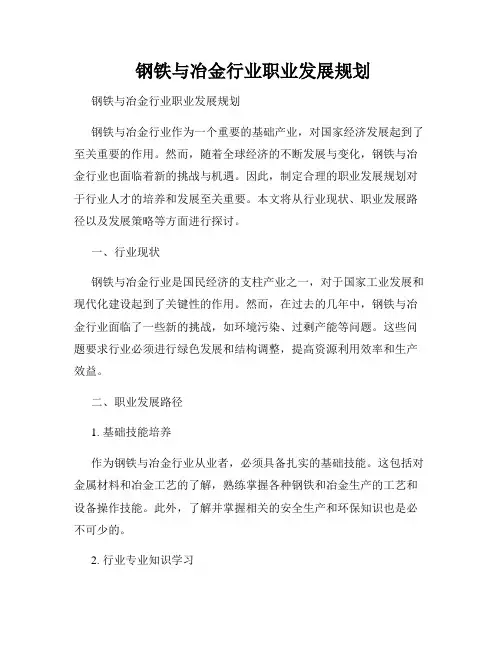 钢铁与冶金行业职业发展规划

钢铁与冶金行业职业发展规划

钢铁与冶金行业作为一个重要的基础产业，对国家经济发展起到了至关重要的作用。然而，随着全球经济的不断发展与变化，钢铁与冶金行业也面临着新的挑战与机遇。因此，制定合理的职业发展规划对于行业人才的培养和发展至关重要。本文将从行业现状、职业发展路径以及发展策略等方面进行探讨。

一、行业现状

钢铁与冶金行业是国民经济的支柱产业之一，对于国家工业发展和现代化建设起到了关键性的作用。然而，在过去的几年中，钢铁与冶金行业面临了一些新的挑战，如环境污染、过剩产能等问题。这些问题要求行业必须进行绿色发展和结构调整，提高资源利用效率和生产效益。

二、职业发展路径

1. 基础技能培养

作为钢铁与冶金行业从业者，必须具备扎实的基础技能。这包括对金属材料和冶金工艺的了解，熟练掌握各种钢铁和冶金生产的工艺和设备操作技能。此外，了解并掌握相关的安全生产和环保知识也是必不可少的。

2. 行业专业知识学习